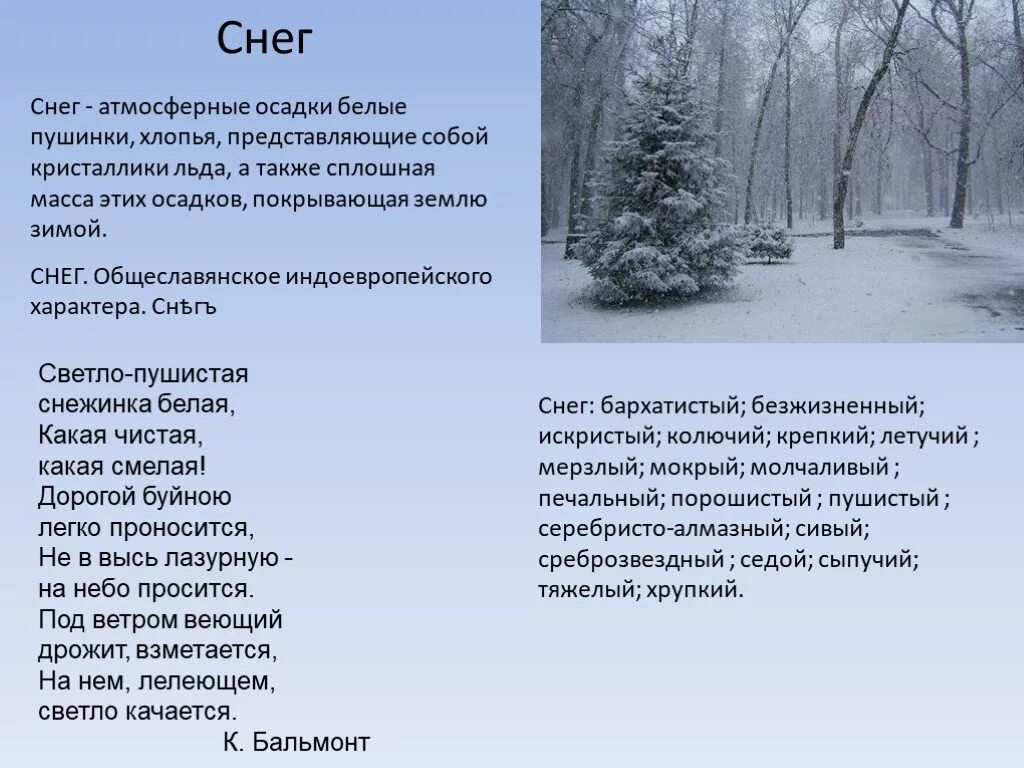 Снег

Снег - атмосферные осадки белые пушинки, хлопья, представляющие собой кристаллики льда, а также сплошная масса этих осадков, покрывающая землю зимой.

СНЕГ. Общеславянское индоевропейского характера. Снѣгъ

Светло-пушистая
снежинка белая,
Какая чистая,
какая смелая!
Дорогой буйною
легко проносится,
Не в высь лазурную -
на небо просится.
Под ветром веющий
дрожит, взметается,
На нем, лелеющем,
светло качается.

К. Бальмонт

Снег: бархатистый; безжизненный; искристый; колючий; крепкий; летучий ; мерзлый; мокрый; молчаливый ; печальный; порошистый ; пушистый ; серебристо-алмазный; сивый; среброзвездный ; седой; сыпучий; тяжелый; хрупкий.